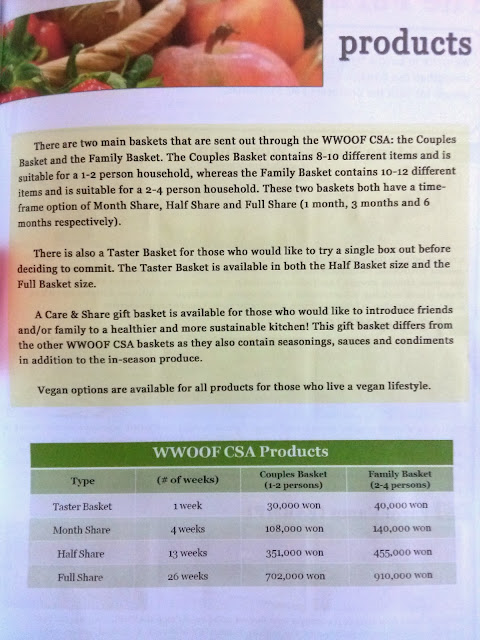 products

There are two main baskets that are sent out through the WWOOF CSA: the Couples Basket and the Family Basket. The Couples Basket contains 8-10 different items and is suitable for a 1-2 person household, whereas the Family Basket contains 10-12 different items and is suitable for a 2-4 person household. These two baskets both have a time-frame option of Month Share, Half Share and Full Share (1 month, 3 months and 6 months respectively).

There is also a Taster Basket for those who would like to try a single box out before deciding to commit. The Taster Basket is available in both the Half Basket size and the Full Basket size.

A Care & Share gift basket is available for those who would like to introduce friends and/or family to a healthier and more sustainable kitchen! This gift basket differs from the other WWOOF CSA baskets as they also contain seasonings, sauces and condiments in addition to the in-season produce.

Vegan options are available for all products for those who live a vegan lifestyle.

WWOOF CSA Products

| Type | (# of weeks) | Couples Basket (1-2 persons) | Family Basket (2-4 persons) |
|---|---|---|---|
| Taster Basket | 1 week | 30,000 won | 40,000 won |
| Month Share | 4 weeks | 108,000 won | 140,000 won |
| Half Share | 13 weeks | 351,000 won | 455,000 won |
| Full Share | 26 weeks | 702,000 won | 910,000 won |